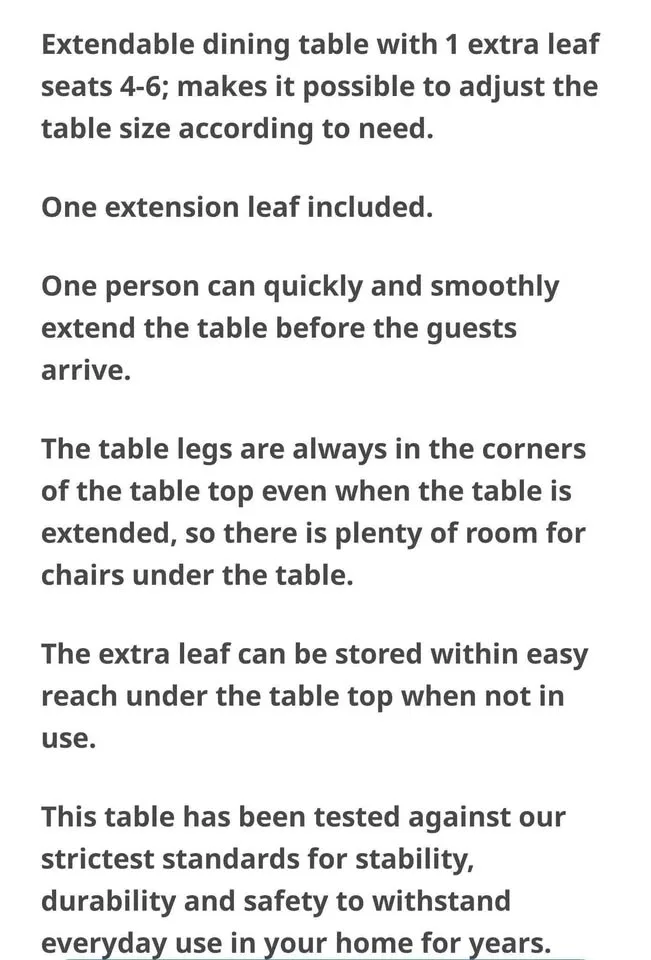 Extendable dining table with 1 extra leaf seats 4-6; makes it possible to adjust the table size according to need.

One extension leaf included.

One person can quickly and smoothly extend the table before the guests arrive.

The table legs are always in the corners of the table top even when the table is extended, so there is plenty of room for chairs under the table.

The extra leaf can be stored within easy reach under the table top when not in use.

This table has been tested against our strictest standards for stability, durability and safety to withstand everyday use in your home for years.